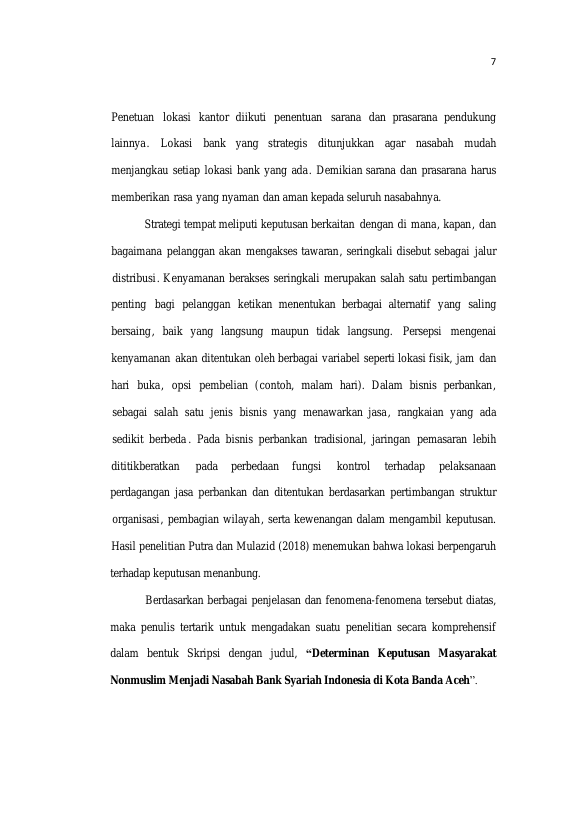 7

Penetuan lokasi kantor diikuti penentuan sarana dan prasarana pendukung lainnya. Lokasi bank yang strategis ditunjukkan agar nasabah mudah menjangkau setiap lokasi bank yang ada. Demikian sarana dan prasarana harus memberikan rasa yang nyaman dan aman kepada seluruh nasabahnya.

Strategi tempat meliputi keputusan berkaitan dengan di mana, kapan, dan bagaimana pelanggan akan mengakses tawaran, seringkali disebut sebagai jalur distribusi. Kenyamanan berakses seringkali merupakan salah satu pertimbangan penting bagi pelanggan ketikan menentukan berbagai alternatif yang saling bersaing, baik yang langsung maupun tidak langsung. Persepsi mengenai kenyamanan akan ditentukan oleh berbagai variabel seperti lokasi fisik, jam dan hari buka, opsi pembelian (contoh, malam hari). Dalam bisnis perbankan, sebagai salah satu jenis bisnis yang menawarkan jasa, rangkaian yang ada sedikit berbeda. Pada bisnis perbankan tradisional, jaringan pemasaran lebih dititikberatkan pada perbedaan fungsi kontrol terhadap pelaksanaan perdagangan jasa perbankan dan ditentukan berdasarkan pertimbangan struktur organisasi, pembagian wilayah, serta kewenangan dalam mengambil keputusan. Hasil penelitian Putra dan Mulazid (2018) menemukan bahwa lokasi berpengaruh terhadap keputusan menanbung.

Berdasarkan berbagai penjelasan dan fenomena-fenomena tersebut diatas, maka penulis tertarik untuk mengadakan suatu penelitian secara komprehensif dalam bentuk Skripsi dengan judul, "Determinan Keputusan Masyarakat Nonmuslim Menjadi Nasabah Bank Syariah Indonesia di Kota Banda Aceh".